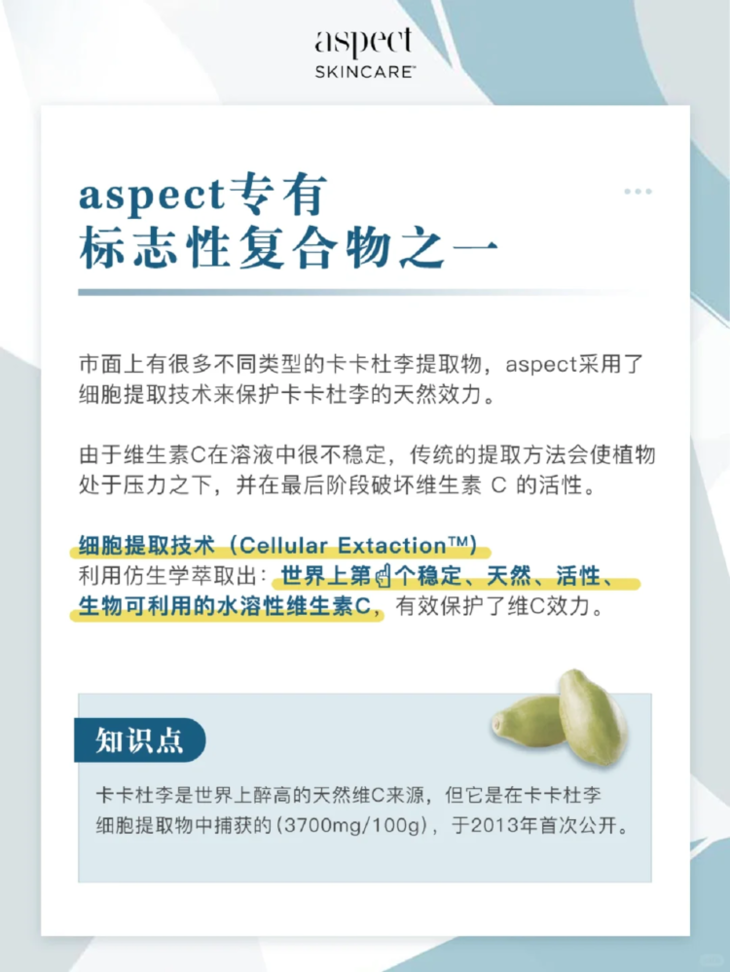 aspect
SKINCARE™

aspect专有
标志性复合物之一

市面上有很多不同类型的卡卡杜李提取物，aspect采用了细胞提取技术来保护卡卡杜李的天然效力。

由于维生素C在溶液中很不稳定，传统的提取方法会使植物处于压力之下，并在最后阶段破坏维生素C的活性。

细胞提取技术（Cellular Extaction™）
利用仿生学萃取出：世界上第☝个稳定、天然、活性、生物可利用的水溶性维生素C，有效保护了维C效力。

知识点

卡卡杜李是世界上醉高的天然维C来源，但它是在卡卡杜李细胞提取物中捕获的(3700mg/100g)，于2013年首次公开。